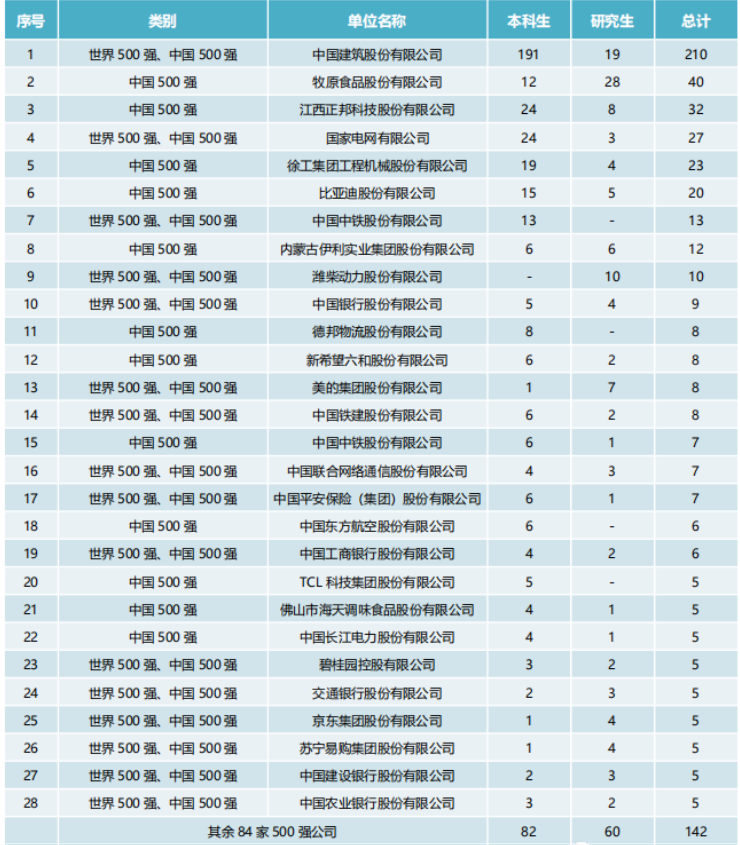 | 序号 | 类别 | 单位名称 | 本科生 | 研究生 | 总计 |
|---|---|---|---|---|---|
| 1 | 世界 500 强、中国 500 强 | 中国建筑股份有限公司 | 191 | 19 | 210 |
| 2 | 中国 500 强 | 牧原食品股份有限公司 | 12 | 28 | 40 |
| 3 | 中国 500 强 | 江西正邦科技股份有限公司 | 24 | 8 | 32 |
| 4 | 世界 500 强、中国 500 强 | 国家电网有限公司 | 24 | 3 | 27 |
| 5 | 中国 500 强 | 徐工集团工程机械股份有限公司 | 19 | 4 | 23 |
| 6 | 中国 500 强 | 比亚迪股份有限公司 | 15 | 5 | 20 |
| 7 | 世界 500 强、中国 500 强 | 中国中铁股份有限公司 | 13 | - | 13 |
| 8 | 中国 500 强 | 内蒙古伊利实业集团股份有限公司 | 6 | 6 | 12 |
| 9 | 世界 500 强、中国 500 强 | 潍柴动力股份有限公司 | - | 10 | 10 |
| 10 | 世界 500 强、中国 500 强 | 中国银行股份有限公司 | 5 | 4 | 9 |
| 11 | 中国 500 强 | 德邦物流股份有限公司 | 8 | - | 8 |
| 12 | 中国 500 强 | 新希望六和股份有限公司 | 6 | 2 | 8 |
| 13 | 世界 500 强、中国 500 强 | 美的集团股份有限公司 | 1 | 7 | 8 |
| 14 | 世界 500 强、中国 500 强 | 中国铁建股份有限公司 | 6 | 2 | 8 |
| 15 | 中国 500 强 | 中国中铁股份有限公司 | 6 | 1 | 7 |
| 16 | 世界 500 强、中国 500 强 | 中国联合网络通信股份有限公司 | 4 | 3 | 7 |
| 17 | 世界 500 强、中国 500 强 | 中国平安保险（集团）股份有限公司 | 6 | 1 | 7 |
| 18 | 中国 500 强 | 中国东方航空股份有限公司 | 6 | - | 6 |
| 19 | 世界 500 强、中国 500 强 | 中国工商银行股份有限公司 | 4 | 2 | 6 |
| 20 | 中国 500 强 | TCL 科技集团股份有限公司 | 5 | - | 5 |
| 21 | 中国 500 强 | 佛山市海天调味食品股份有限公司 | 4 | 1 | 5 |
| 22 | 中国 500 强 | 中国长江电力股份有限公司 | 4 | 1 | 5 |
| 23 | 世界 500 强、中国 500 强 | 碧桂园控股有限公司 | 3 | 2 | 5 |
| 24 | 世界 500 强、中国 500 强 | 交通银行股份有限公司 | 2 | 3 | 5 |
| 25 | 世界 500 强、中国 500 强 | 京东集团股份有限公司 | 1 | 4 | 5 |
| 26 | 世界 500 强、中国 500 强 | 苏宁易购集团股份有限公司 | 1 | 4 | 5 |
| 27 | 世界 500 强、中国 500 强 | 中国建设银行股份有限公司 | 2 | 3 | 5 |
| 28 | 世界 500 强、中国 500 强 | 中国农业银行股份有限公司 | 3 | 2 | 5 |
| | 其余 84 家 500 强公司 | | 82 | 60 | 142 |